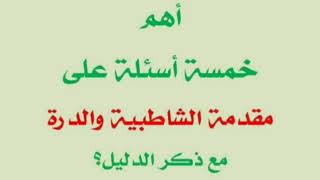 أهم

خمسة أسئلة على

مقدمة الشاطبية والدرة

مع ذكر الدليل؟